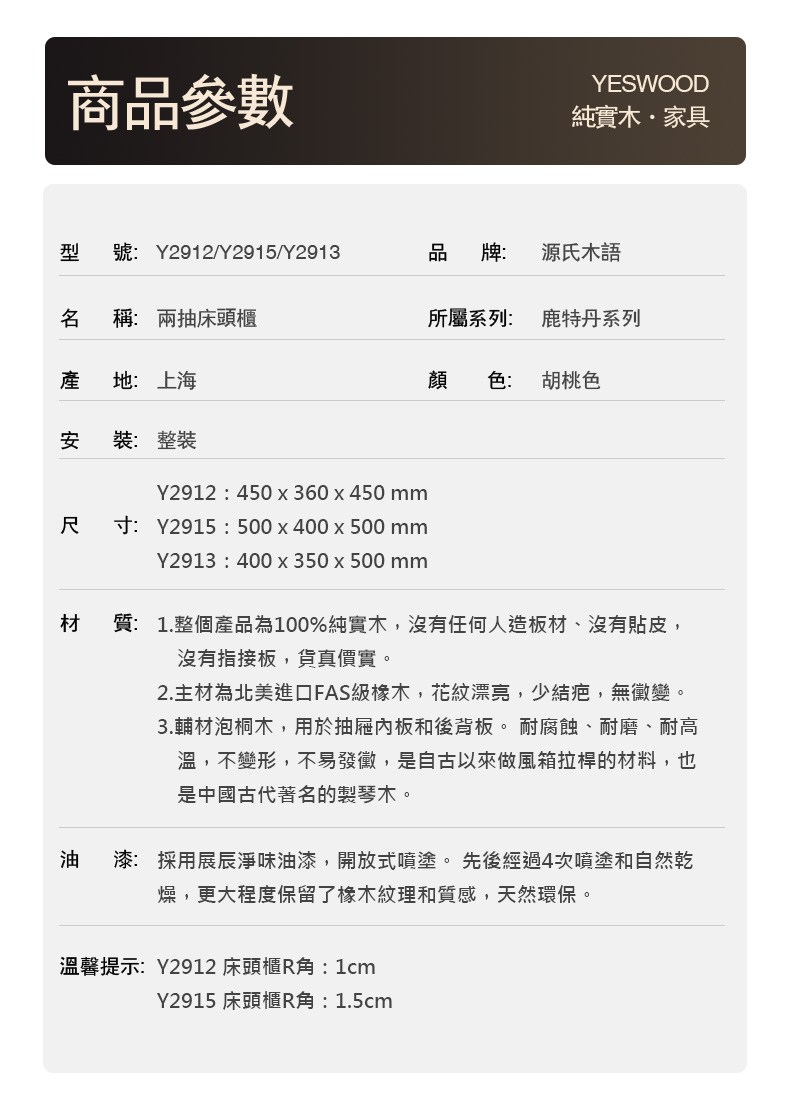 商品參數

YESWOOD
純實木・家具

型　號: Y2912/Y2915/Y2913

品　牌: 源氏木語

名　稱: 兩抽床頭櫃

所屬系列: 鹿特丹系列

產　地: 上海

顏　色: 胡桃色

安　裝: 整裝

尺　寸: Y2912：450 x 360 x 450 mm
Y2915：500 x 400 x 500 mm
Y2913：400 x 350 x 500 mm

材　質: 1.整個產品為100%純實木，沒有任何人造板材、沒有貼皮，沒有指接板，貨真價實。
2.主材為北美進口FAS級橡木，花紋漂亮，少結疤，無黴變。
3.輔材泡桐木，用於抽屜內板和後背板。 耐腐蝕、耐磨、耐高溫，不變形，不易發黴，是自古以來做風箱拉桿的材料，也是中國古代著名的製琴木。

油　漆: 採用展辰淨味油漆，開放式噴塗。 先後經過4次噴塗和自然乾燥，更大程度保留了橡木紋理和質感，天然環保。

溫馨提示: Y2912 床頭櫃R角：1cm
Y2915 床頭櫃R角：1.5cm